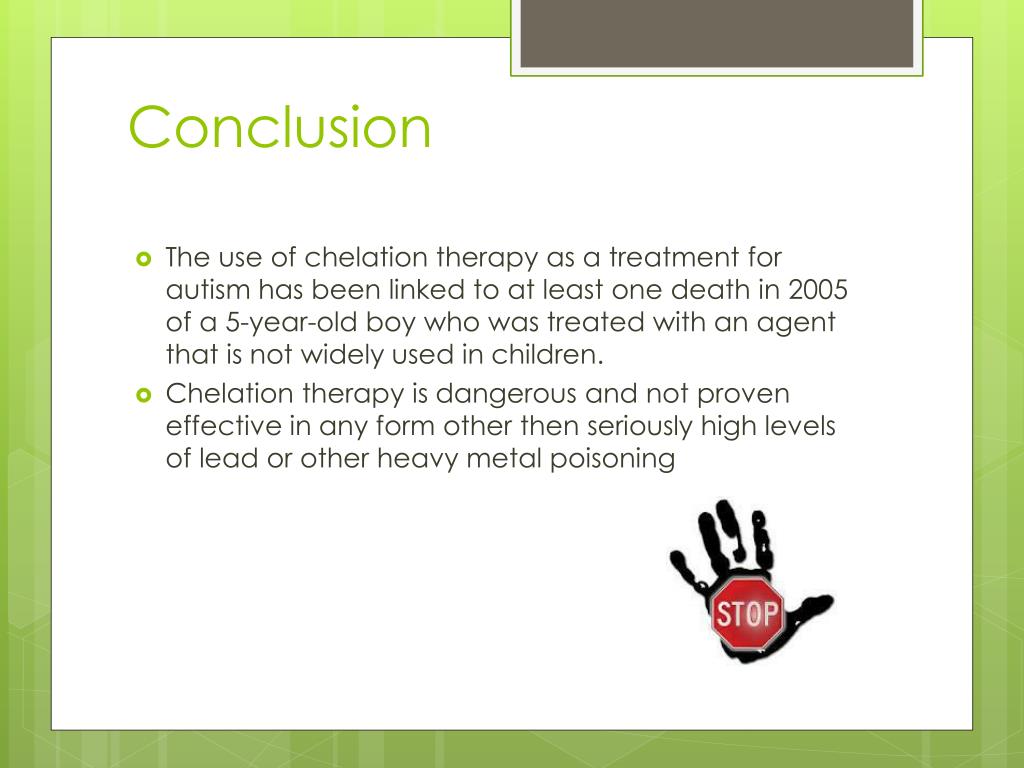 Conclusion

The use of chelation therapy as a treatment for autism has been linked to at least one death in 2005 of a 5-year-old boy who was treated with an agent that is not widely used in children.

Chelation therapy is dangerous and not proven effective in any form other then seriously high levels of lead or other heavy metal poisoning

STOP